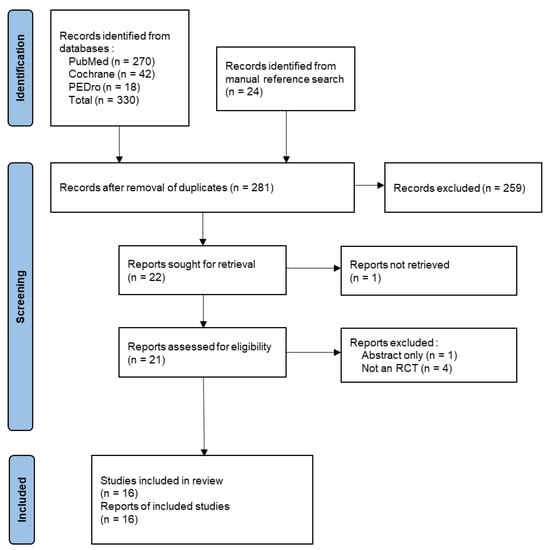 Identification

Records identified from databases :
PubMed (n = 270)
Cochrane (n = 42)
PEDro (n = 18)
Total (n = 330)

Records identified from manual reference search
(n = 24)

Screening

Records after removal of duplicates (n = 281)

Records excluded (n = 259)

Reports sought for retrieval
(n = 22)

Reports not retrieved
(n = 1)

Reports assessed for eligibility
(n = 21)

Reports excluded :
Abstract only (n = 1)
Not an RCT (n = 4)

Included

Studies included in review
(n = 16)
Reports of included studies
(n = 16)